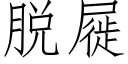 脫屣